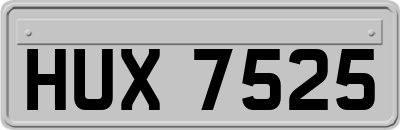 HUX 7525